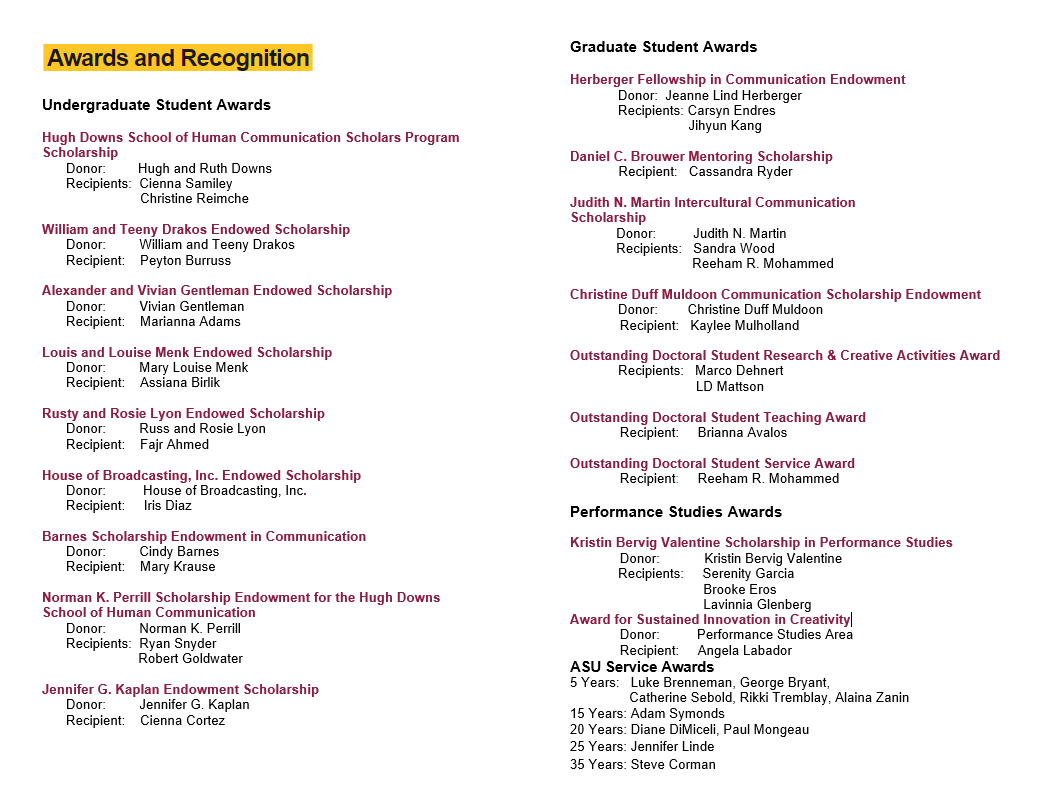 Awards and Recognition

Undergraduate Student Awards

Hugh Downs School of Human Communication Scholars Program Scholarship
Donor: Hugh and Ruth Downs
Recipients: Cienna Samiley
Christine Reimche

William and Teeny Drakos Endowed Scholarship
Donor: William and Teeny Drakos
Recipient: Peyton Burruss

Alexander and Vivian Gentleman Endowed Scholarship
Donor: Vivian Gentleman
Recipient: Marianna Adams

Louis and Louise Menk Endowed Scholarship
Donor: Mary Louise Menk
Recipient: Assiana Birlik

Rusty and Rosie Lyon Endowed Scholarship
Donor: Russ and Rosie Lyon
Recipient: Fajr Ahmed

House of Broadcasting, Inc. Endowed Scholarship
Donor: House of Broadcasting, Inc.
Recipient: Iris Diaz

Barnes Scholarship Endowment in Communication
Donor: Cindy Barnes
Recipient: Mary Krause

Norman K. Perrill Scholarship Endowment for the Hugh Downs School of Human Communication
Donor: Norman K. Perrill
Recipients: Ryan Snyder
Robert Goldwater

Jennifer G. Kaplan Endowment Scholarship
Donor: Jennifer G. Kaplan
Recipient: Cienna Cortez

Graduate Student Awards

Herberger Fellowship in Communication Endowment
Donor: Jeanne Lind Herberger
Recipients: Carsyn Endres
Jihyun Kang

Daniel C. Brouwer Mentoring Scholarship
Recipient: Cassandra Ryder

Judith N. Martin Intercultural Communication Scholarship
Donor: Judith N. Martin
Recipients: Sandra Wood
Reeham R. Mohammed

Christine Duff Muldoon Communication Scholarship Endowment
Donor: Christine Duff Muldoon
Recipient: Kaylee Mulholland

Outstanding Doctoral Student Research & Creative Activities Award
Recipients: Marco Dehnert
LD Mattson

Outstanding Doctoral Student Teaching Award
Recipient: Brianna Avalos

Outstanding Doctoral Student Service Award
Recipient: Reeham R. Mohammed

Performance Studies Awards

Kristin Bervig Valentine Scholarship in Performance Studies
Donor: Kristin Bervig Valentine
Recipients: Serenity Garcia
Brooke Eros
Lavinnia Glenberg
Award for Sustained Innovation in Creativity
Donor: Performance Studies Area
Recipient: Angela Labador
ASU Service Awards
5 Years: Luke Brenneman, George Bryant, Catherine Sebold, Rikki Tremblay, Alaina Zanin
15 Years: Adam Symonds
20 Years: Diane DiMiceli, Paul Mongeau
25 Years: Jennifer Linde
35 Years: Steve Corman